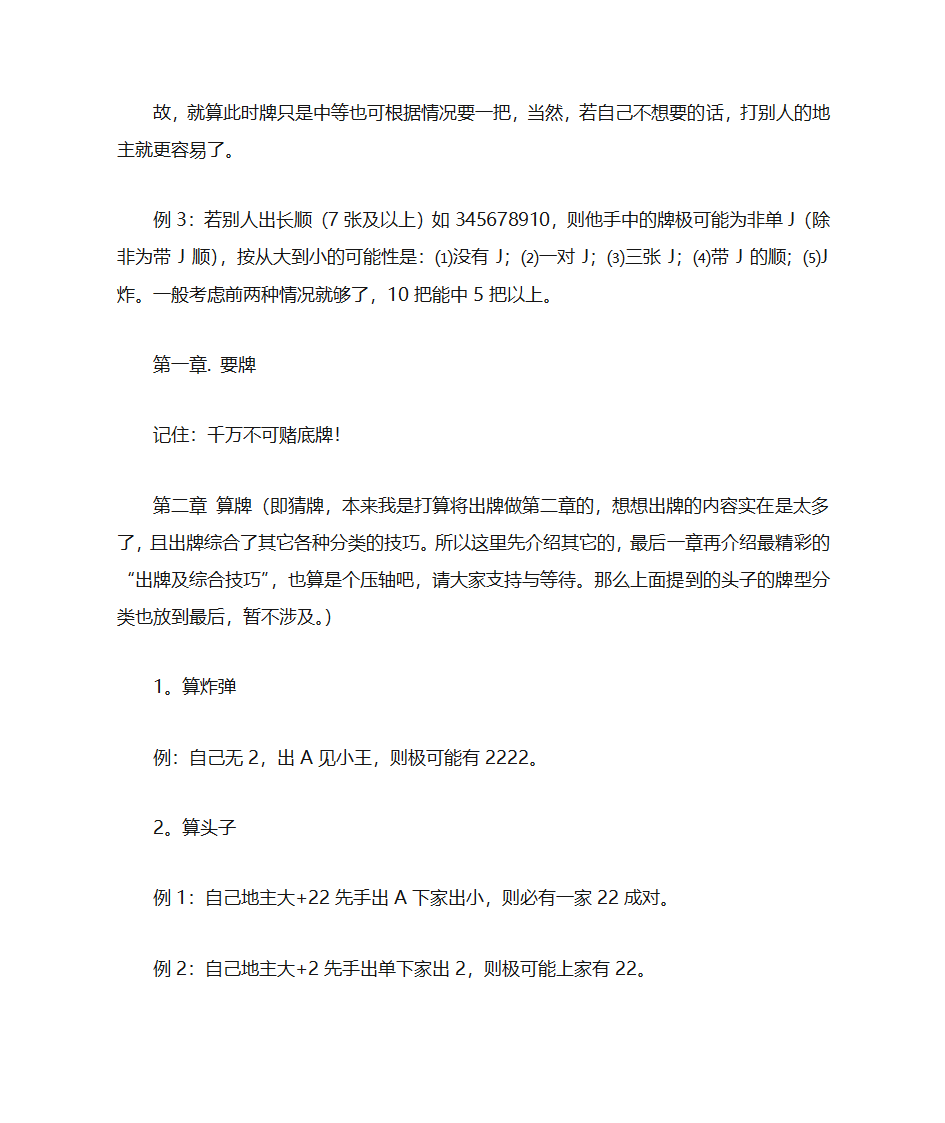 故，就算此时牌只是中等也可根据情况要一把，当然，若自己不想要的话，打别人的地主就更容易了。

例 3：若别人出长顺（7 张及以上）如 345678910，则他手中的牌极可能为非单 J（除非为带 J 顺），按从大到小的可能性是：⑴没有 J；⑵一对 J；⑶三张 J；⑷带 J 的顺；⑸J 炸。一般考虑前两种情况就够了，10 把能中 5 把以上。

第一章. 要牌

记住：千万不可赌底牌！

第二章 算牌（即猜牌，本来我是打算将出牌做第二章的，想想出牌的内容实在是太多了，且出牌综合了其它各种分类的技巧。所以这里先介绍其它的，最后一章再介绍最精彩的“出牌及综合技巧”，也算是个压轴吧，请大家支持与等待。那么上面提到的头子的牌型分类也放到最后，暂不涉及。）

1。算炸弹

例：自己无 2，出 A 见小王，则极可能有 2222。

2。算头子

例 1：自己地主大+22 先手出 A 下家出小，则必有一家 22 成对。

例 2：自己地主大+2 先手出单下家出 2，则极可能上家有 22。